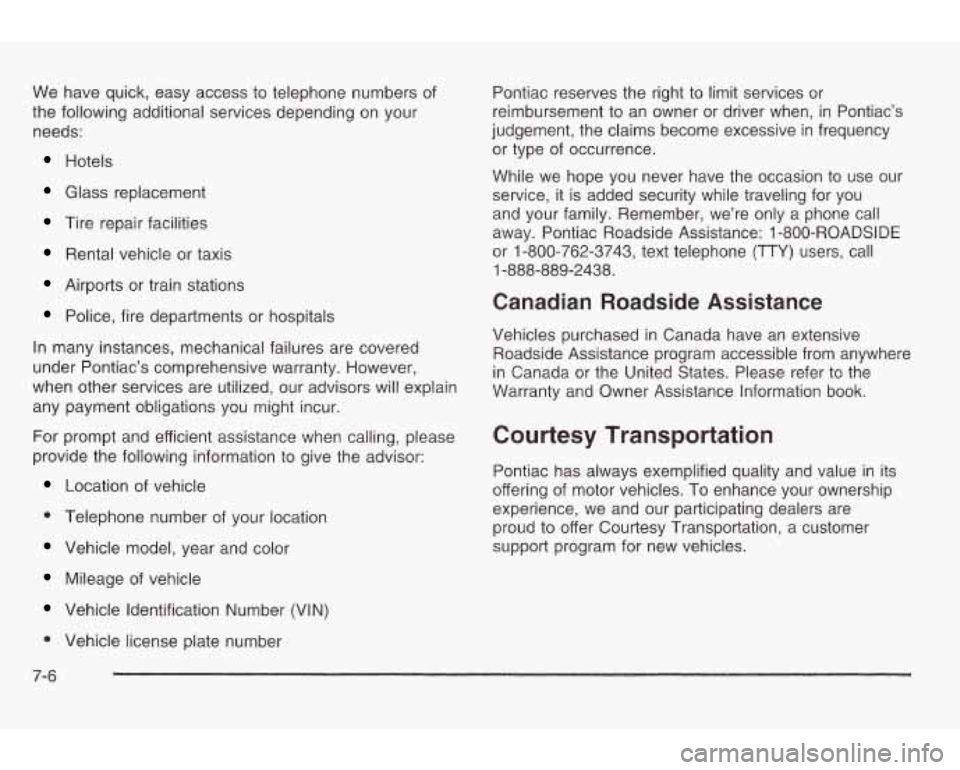 We have quick, easy access to telephone numbers of the following additional services depending on your needs:

• Hotels
• Glass replacement
• Tire repair facilities
• Rental vehicle or taxis
• Airports or train stations
• Police, fire departments or hospitals

In many instances, mechanical failures are covered under Pontiac's comprehensive warranty. However, when other services are utilized, our advisors will explain any payment obligations you might incur.

For prompt and efficient assistance when calling, please provide the following information to give the advisor:

• Location of vehicle
• Telephone number of your location
• Vehicle model, year and color
• Mileage of vehicle
• Vehicle Identification Number (VIN)
• Vehicle license plate number

Pontiac reserves the right to limit services or reimbursement to an owner or driver when, in Pontiac's judgement, the claims become excessive in frequency or type of occurrence.

While we hope you never have the occasion to use our service, it is added security while traveling for you and your family. Remember, we're only a phone call away. Pontiac Roadside Assistance: 1-800-ROADSIDE or 1-800-762-3743, text telephone (TTY) users, call 1-888-889-2438.

Canadian Roadside Assistance

Vehicles purchased in Canada have an extensive Roadside Assistance program accessible from anywhere in Canada or the United States. Please refer to the Warranty and Owner Assistance Information book.

Courtesy Transportation

Pontiac has always exemplified quality and value in its offering of motor vehicles. To enhance your ownership experience, we and our participating dealers are proud to offer Courtesy Transportation, a customer support program for new vehicles.

7-6

carmanualsonline.info